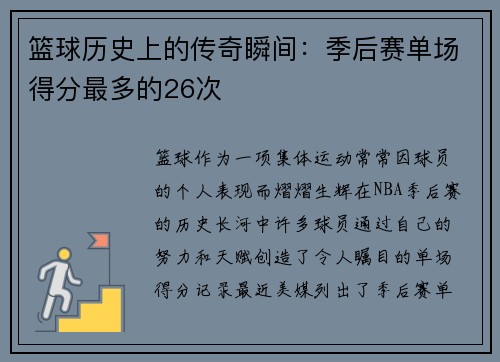 篮球历史上的传奇瞬间：季后赛单场得分最多的26次

篮球作为一项集体运动常常因球员的个人表现而熠熠生辉在NBA季后赛的历史长河中许多球员通过自己的努力和天赋创造了令人瞩目的单场得分记录最近美媒列出了季后赛单